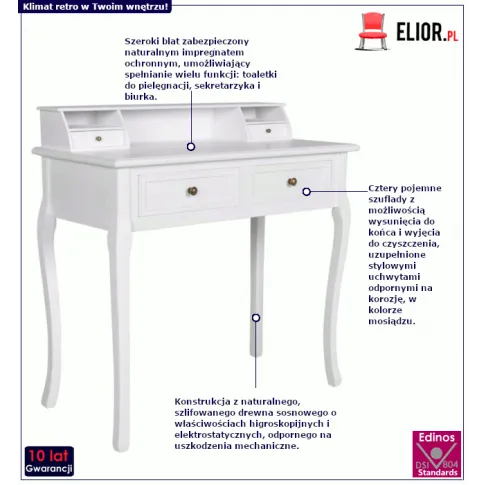 Klimat retro w Twoim wnętrzu!

ELIOR.PL

Szeroki blat zabezpieczony naturalnym impregnatem ochronnym, umożliwiający spełnianie wielu funkcji: toaletki do pielęgnacji, sekretarzyka i biurka.

Cztery pojemne szuflady z możliwością wysunięcia do końca i wyjęcia do czyszczenia, uzupełnione stylowymi uchwytami odpornymi na korozję, w kolorze mosiądzu.

Konstrukcja z naturalnego, szlifowanego drewna sosnowego o właściwościach higroskopijnych i elektrostatycznych, odpornego na uszkodzenia mechaniczne.

10 lat Gwarancji

Edinos DSI 804 Standards